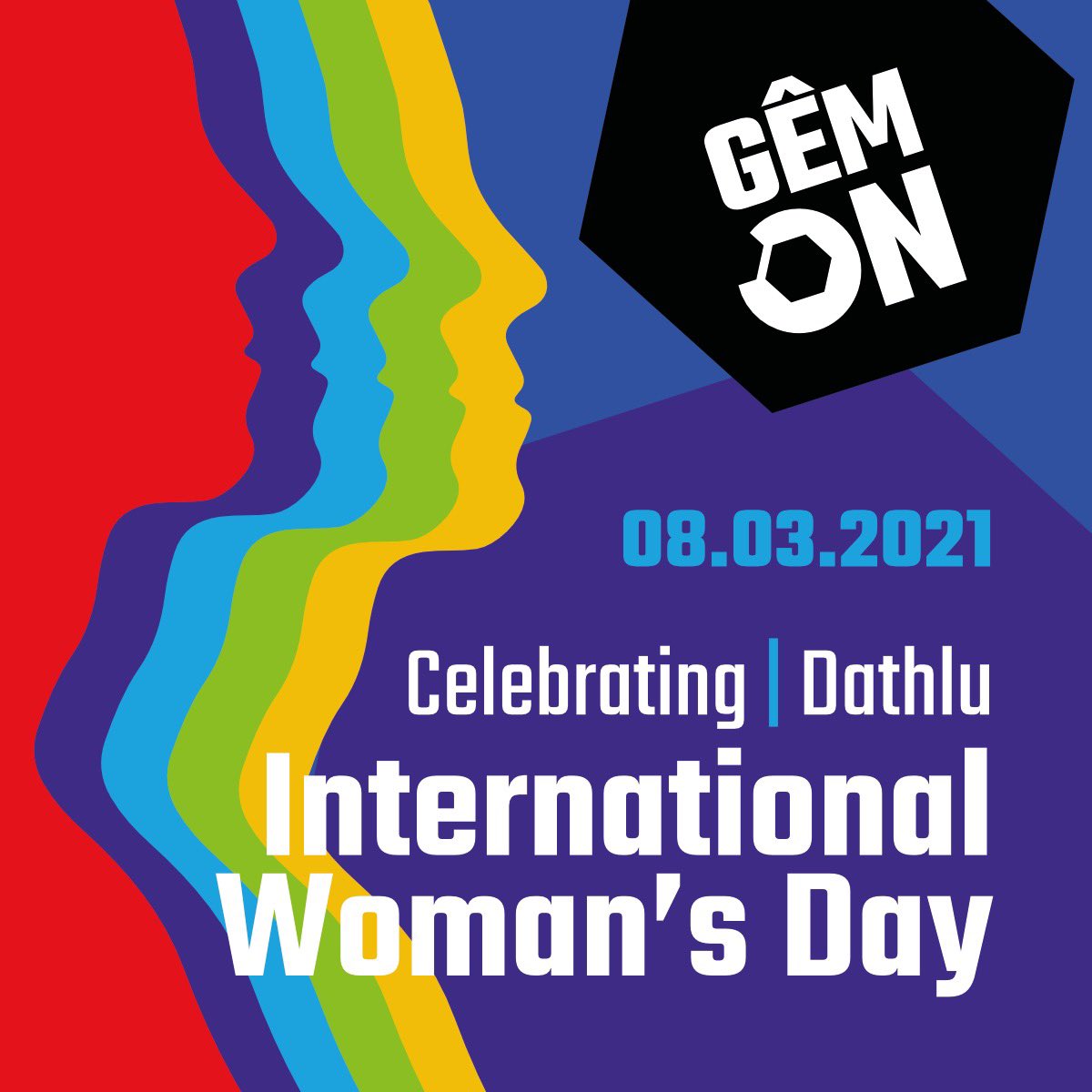 GÊM ON

08.03.2021

Celebrating | Dathlu

International Woman's Day